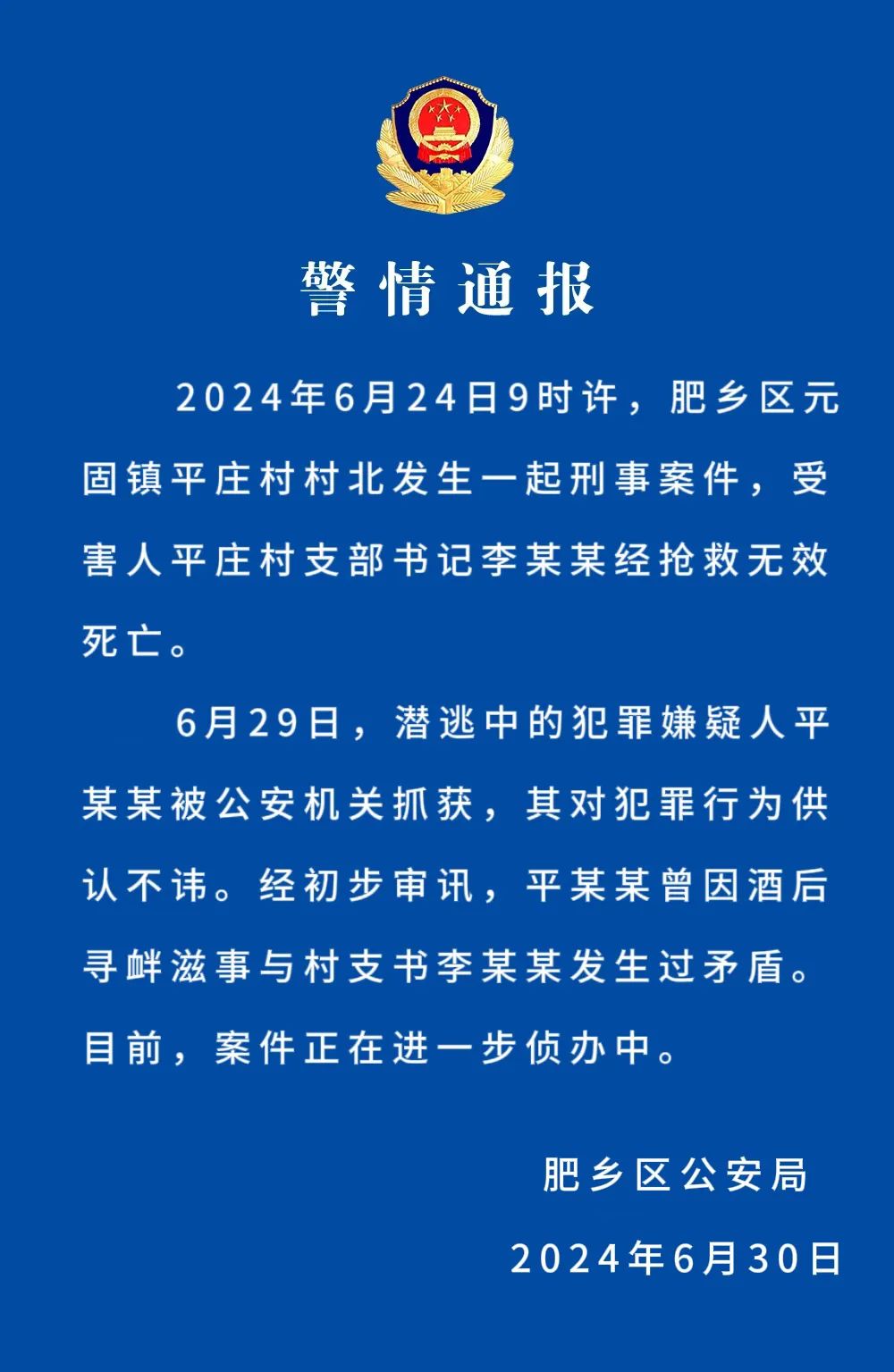 警情通报

2024年6月24日9时许，肥乡区元固镇平庄村村北发生一起刑事案件，受害人平庄村支部书记李某某经抢救无效死亡。

6月29日，潜逃中的犯罪嫌疑人平某某被公安机关抓获，其对犯罪行为供认不讳。经初步审讯，平某某曾因酒后寻衅滋事与村支书李某某发生过矛盾。目前，案件正在进一步侦办中。

肥乡区公安局

2024年6月30日